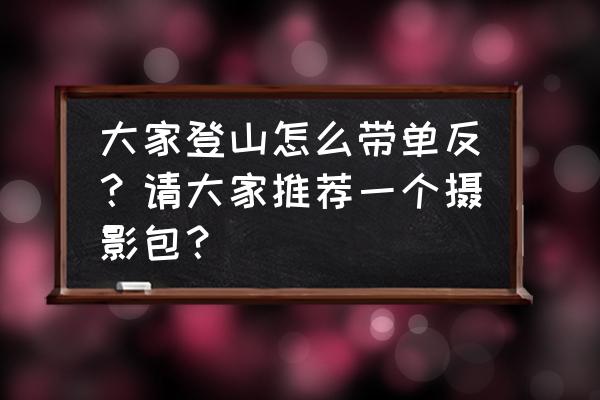 大家登山怎么带单反？请大家推荐一个摄影包？